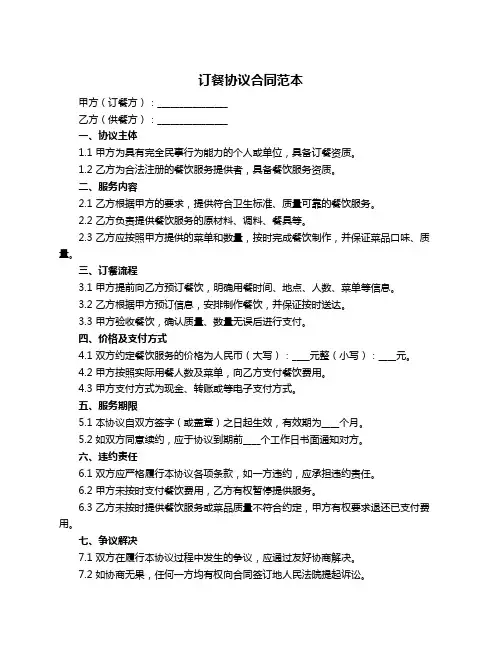 订餐协议合同范本

甲方（订餐方）：______________

乙方（供餐方）：______________

一、协议主体

1.1 甲方为具有完全民事行为能力的个人或单位，具备订餐资质。

1.2 乙方为合法注册的餐饮服务提供者，具备餐饮服务资质。

二、服务内容

2.1 乙方根据甲方的要求，提供符合卫生标准、质量可靠的餐饮服务。

2.2 乙方负责提供餐饮服务的原材料、调料、餐具等。

2.3 乙方应按照甲方提供的菜单和数量，按时完成餐饮制作，并保证菜品口味、质量。

三、订餐流程

3.1 甲方提前向乙方预订餐饮，明确用餐时间、地点、人数、菜单等信息。

3.2 乙方根据甲方预订信息，安排制作餐饮，并保证按时送达。

3.3 甲方验收餐饮，确认质量、数量无误后进行支付。

四、价格及支付方式

4.1 双方约定餐饮服务的价格为人民币（大写）：____元整（小写）：____元。

4.2 甲方按照实际用餐人数及菜单，向乙方支付餐饮费用。

4.3 甲方支付方式为现金、转账或等电子支付方式。

五、服务期限

5.1 本协议自双方签字（或盖章）之日起生效，有效期为____个月。

5.2 如双方同意续约，应于协议到期前____个工作日书面通知对方。

六、违约责任

6.1 双方应严格履行本协议各项条款，如一方违约，应承担违约责任。

6.2 甲方未按时支付餐饮费用，乙方有权暂停提供服务。

6.3 乙方未按时提供餐饮服务或菜品质量不符合约定，甲方有权要求退还已支付费用。

七、争议解决

7.1 双方在履行本协议过程中发生的争议，应通过友好协商解决。

7.2 如协商无果，任何一方均有权向合同签订地人民法院提起诉讼。